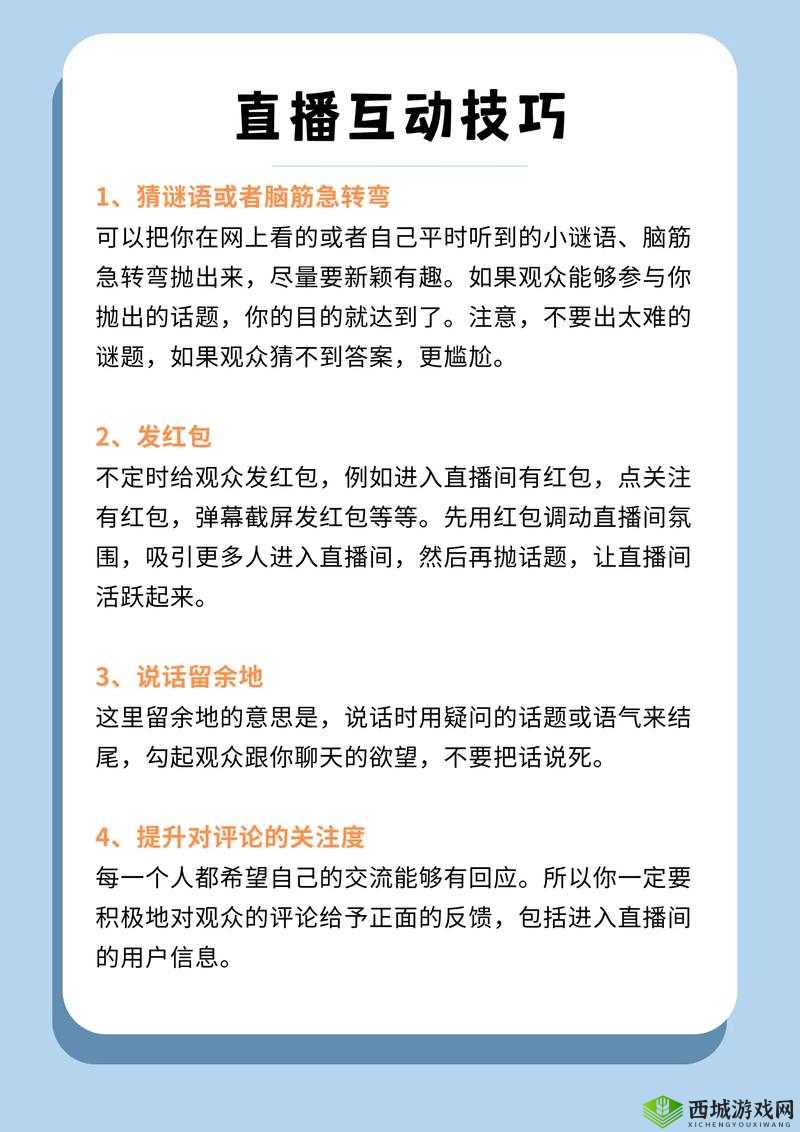 直播互动技巧

1、猜谜语或者脑筋急转弯
可以把你在网上看的或者自己平时听到的小谜语、脑筋急转弯抛出来，尽量要新颖有趣。如果观众能够参与你抛出的话题，你的目的就达到了。注意，不要出太难的谜题，如果观众猜不到答案，更尴尬。

2、发红包
不定时给观众发红包，例如进入直播间有红包，点关注有红包，弹幕截屏发红包等等。先用红包调动直播间氛围，吸引更多人进入直播间，然后再抛话题，让直播间活跃起来。

3、说话留余地
这里留余地的意思是，说话时用疑问的话题或语气来结尾，勾起观众跟你聊天的欲望，不要把话说死。

4、提升对评论的关注度
每一个人都希望自己的交流能够有回应。所以你一定要积极地对观众的评论给予正面的反馈，包括进入直播间的用户信息。

西城游戏网
XICHENGYOUXIWANG